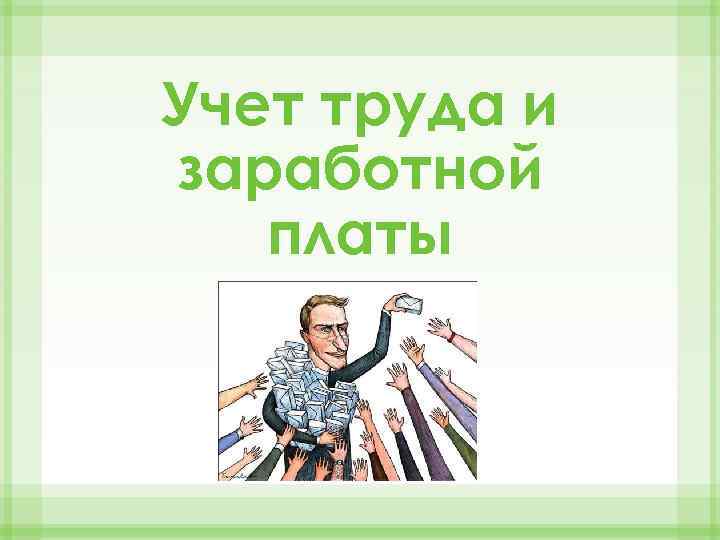 Учет труда и заработной платы